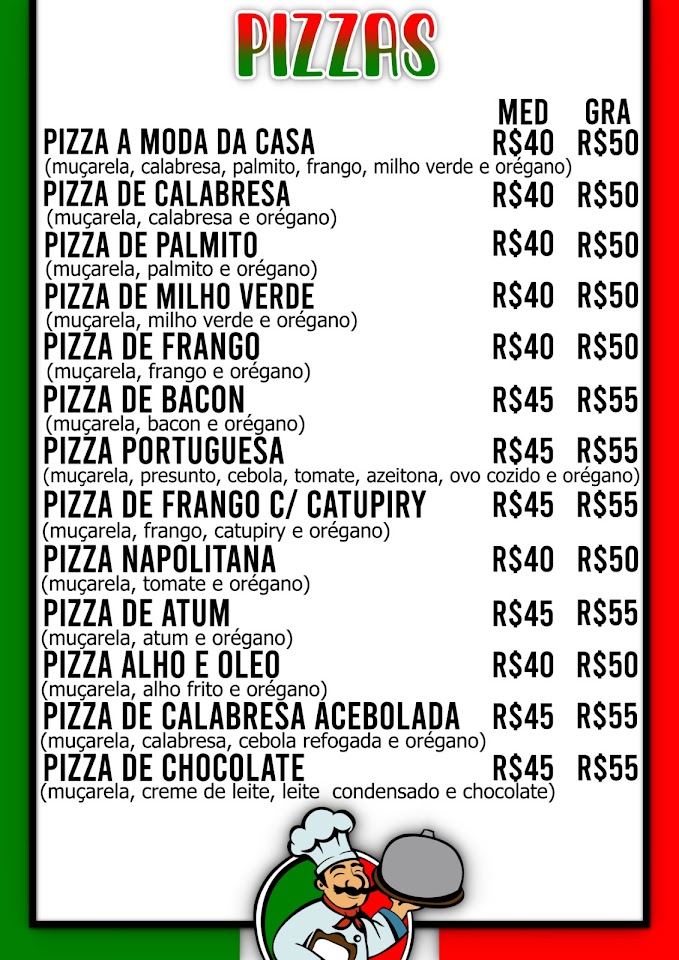 PIZZAS

| | MED | GRA |
|---|---|---|
| PIZZA A MODA DA CASA (muçarela, calabresa, palmito, frango, milho verde e orégano) | R$40 | R$50 |
| PIZZA DE CALABRESA (muçarela, calabresa e orégano) | R$40 | R$50 |
| PIZZA DE PALMITO (muçarela, palmito e orégano) | R$40 | R$50 |
| PIZZA DE MILHO VERDE (muçarela, milho verde e orégano) | R$40 | R$50 |
| PIZZA DE FRANGO (muçarela, frango e orégano) | R$40 | R$50 |
| PIZZA DE BACON (muçarela, bacon e orégano) | R$45 | R$55 |
| PIZZA PORTUGUESA (muçarela, presunto, cebola, tomate, azeitona, ovo cozido e orégano) | R$45 | R$55 |
| PIZZA DE FRANGO C/ CATUPIRY (muçarela, frango, catupiry e orégano) | R$45 | R$55 |
| PIZZA NAPOLITANA (muçarela, tomate e orégano) | R$40 | R$50 |
| PIZZA DE ATUM (muçarela, atum e orégano) | R$45 | R$55 |
| PIZZA ALHO E OLEO (muçarela, alho frito e orégano) | R$40 | R$50 |
| PIZZA DE CALABRESA ACEBOLADA (muçarela, calabresa, cebola refogada e orégano) | R$45 | R$55 |
| PIZZA DE CHOCOLATE (muçarela, creme de leite, leite condensado e chocolate) | R$45 | R$55 |